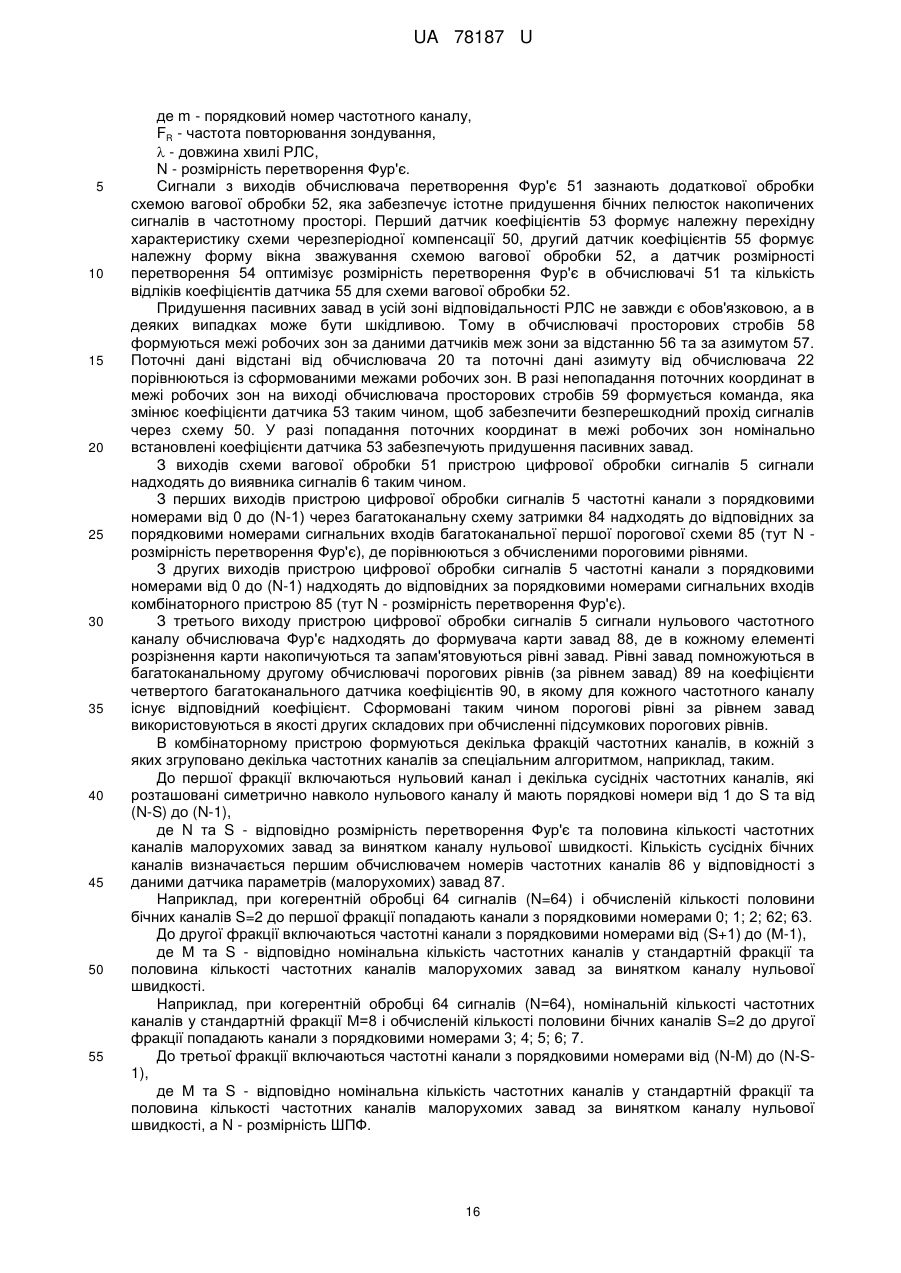 UA 78187 U

де m - порядковий номер частотного каналу,
$F_R$ - частота повторювання зондування,
$\lambda$ - довжина хвилі РЛС,
N - розмірність перетворення Фур'є.

5 Сигнали з виходів обчислювача перетворення Фур'є 51 зазнають додаткової обробки схемою вагової обробки 52, яка забезпечує істотне придушення бічних пелюсток накопичених сигналів в частотному просторі. Перший датчик коефіцієнтів 53 формує належну перехідну характеристику схеми черезперіодної компенсації 50, другий датчик коефіцієнтів 55 формує належну форму вікна зважування схемою вагової обробки 52, а датчик розмірності 10 перетворення 54 оптимізує розмірність перетворення Фур'є в обчислювачі 51 та кількість відліків коефіцієнтів датчика 55 для схеми вагової обробки 52.

Придушення пасивних завад в усій зоні відповідальності РЛС не завжди є обов'язковою, а в деяких випадках може бути шкідливою. Тому в обчислювачі просторових стробів 58 формуються межі робочих зон за даними датчиків меж зони за відстанню 56 та за азимутом 57. 15 Поточні дані відстані від обчислювача 20 та поточні дані азимуту від обчислювача 22 порівнюються із сформованими межами робочих зон. В разі непопадання поточних координат в межі робочих зон на виході обчислювача просторових стробів 59 формується команда, яка змінює коефіцієнти датчика 53 таким чином, щоб забезпечити безперешкодний прохід сигналів через схему 50. У разі попадання поточних координат в межі робочих зон номінально 20 встановлені коефіцієнти датчика 53 забезпечують придушення пасивних завад.

З виходів схеми вагової обробки 51 пристрою цифрової обробки сигналів 5 сигнали надходять до виявника сигналів 6 таким чином.

З перших виходів пристрою цифрової обробки сигналів 5 частотні канали з порядковими номерами від 0 до (N-1) через багатоканальну схему затримки 84 надходять до відповідних за 25 порядковими номерами сигнальних входів багатоканальної першої порогової схеми 85 (тут N - розмірність перетворення Фур'є), де порівнюються з обчисленими пороговими рівнями.

З других виходів пристрою цифрової обробки сигналів 5 частотні канали з порядковими номерами від 0 до (N-1) надходять до відповідних за порядковими номерами сигнальних входів комбінаторного пристрою 85 (тут N - розмірність перетворення Фур'є).

30 З третього виходу пристрою цифрової обробки сигналів 5 сигнали нульового частотного каналу обчислювача Фур'є надходять до формувача карти завад 88, де в кожному елементі розрізнення карти накопичуються та запам'ятовуються рівні завад. Рівні завад помножуються в багатоканальному другому обчислювачі порогових рівнів (за рівнем завад) 89 на коефіцієнти четвертого багатоканального датчика коефіцієнтів 90, в якому для кожного частотного каналу 35 існує відповідний коефіцієнт. Сформовані таким чином порогові рівні за рівнем завад використовуються в якості других складових при обчисленні підсумкових порогових рівнів.

В комбінаторному пристрою формуються декілька фракцій частотних каналів, в кожній з яких згруповано декілька частотних каналів за спеціальним алгоритмом, наприклад, таким.

До першої фракції включаються нульовий канал і декілька сусідніх частотних каналів, які 40 розташовані симетрично навколо нульового каналу й мають порядкові номери від 1 до S та від (N-S) до (N-1),

де N та S - відповідно розмірність перетворення Фур'є та половина кількості частотних каналів малорухомих завад за винятком каналу нульової швидкості. Кількість сусідніх бічних каналів визначається першим обчислювачем номерів частотних каналів 86 у відповідності з 45 даними датчика параметрів (малорухомих) завад 87.

Наприклад, при когерентній обробці 64 сигналів (N=64) і обчисленій кількості половини бічних каналів S=2 до першої фракції попадають канали з порядковими номерами 0; 1; 2; 62; 63.

До другої фракції включаються частотні канали з порядковими номерами від (S+1) до (M-1),

де M та S - відповідно номінальна кількість частотних каналів у стандартній фракції та 50 половина кількості частотних каналів малорухомих завад за винятком каналу нульової швидкості.

Наприклад, при когерентній обробці 64 сигналів (N=64), номінальній кількості частотних каналів у стандартній фракції M=8 і обчисленій кількості половини бічних каналів S=2 до другої фракції попадають канали з порядковими номерами 3; 4; 5; 6; 7.

55 До третьої фракції включаються частотні канали з порядковими номерами від (N-M) до (N-S-1),

де M та S - відповідно номінальна кількість частотних каналів у стандартній фракції та половина кількості частотних каналів малорухомих завад за винятком каналу нульової швидкості, а N - розмірність ШПФ.

16